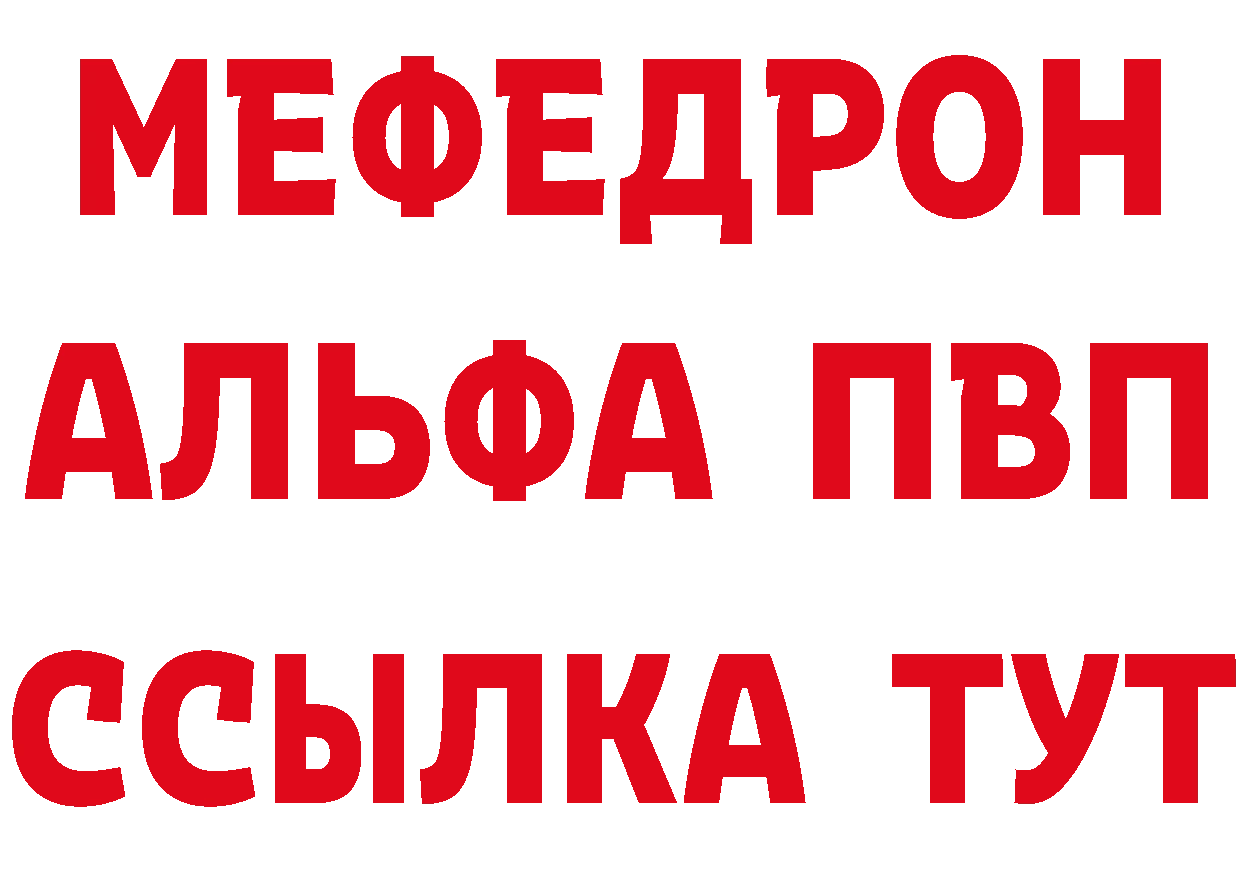 МЕФЕДРОН
АЛЬФА ПВП
ССЫЛКА ТУТ